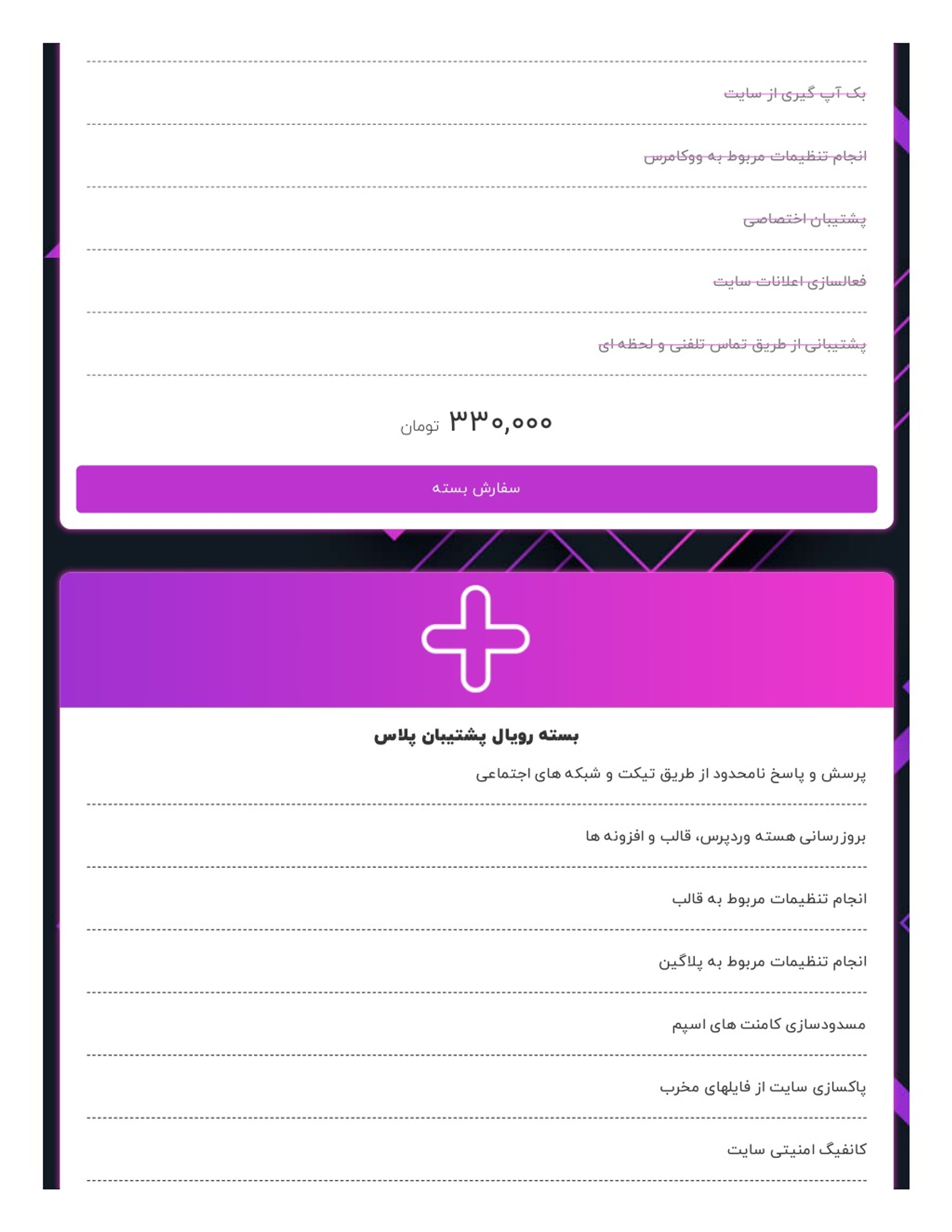 بک آپ گیری از سایت

انجام تنظیمات مربوط به ووکامرس

پشتیبان اختصاصی

فعالسازی اعلانات سایت

پشتیبانی از طریق تماس تلفنی و لحظه ای

۳۳۰,۰۰۰ تومان

سفارش بسته

بسته رویال پشتیبان پلاس

پرسش و پاسخ نامحدود از طریق تیکت و شبکه های اجتماعی

بروزرسانی هسته وردپرس، قالب و افزونه ها

انجام تنظیمات مربوط به قالب

انجام تنظیمات مربوط به پلاگین

مسدودسازی کامنت های اسپم

پاکسازی سایت از فایلهای مخرب

کانفیگ امنیتی سایت